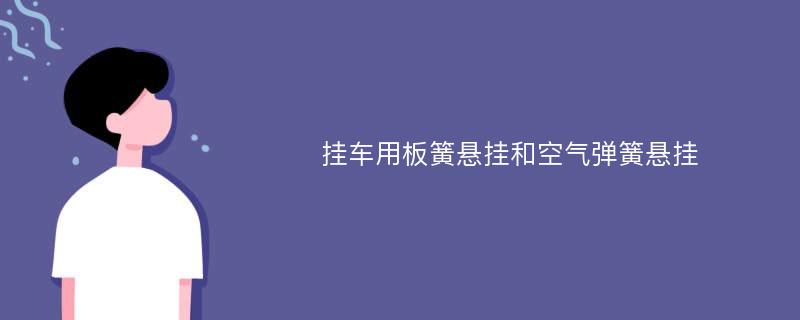 挂车用板簧悬挂和空气弹簧悬挂